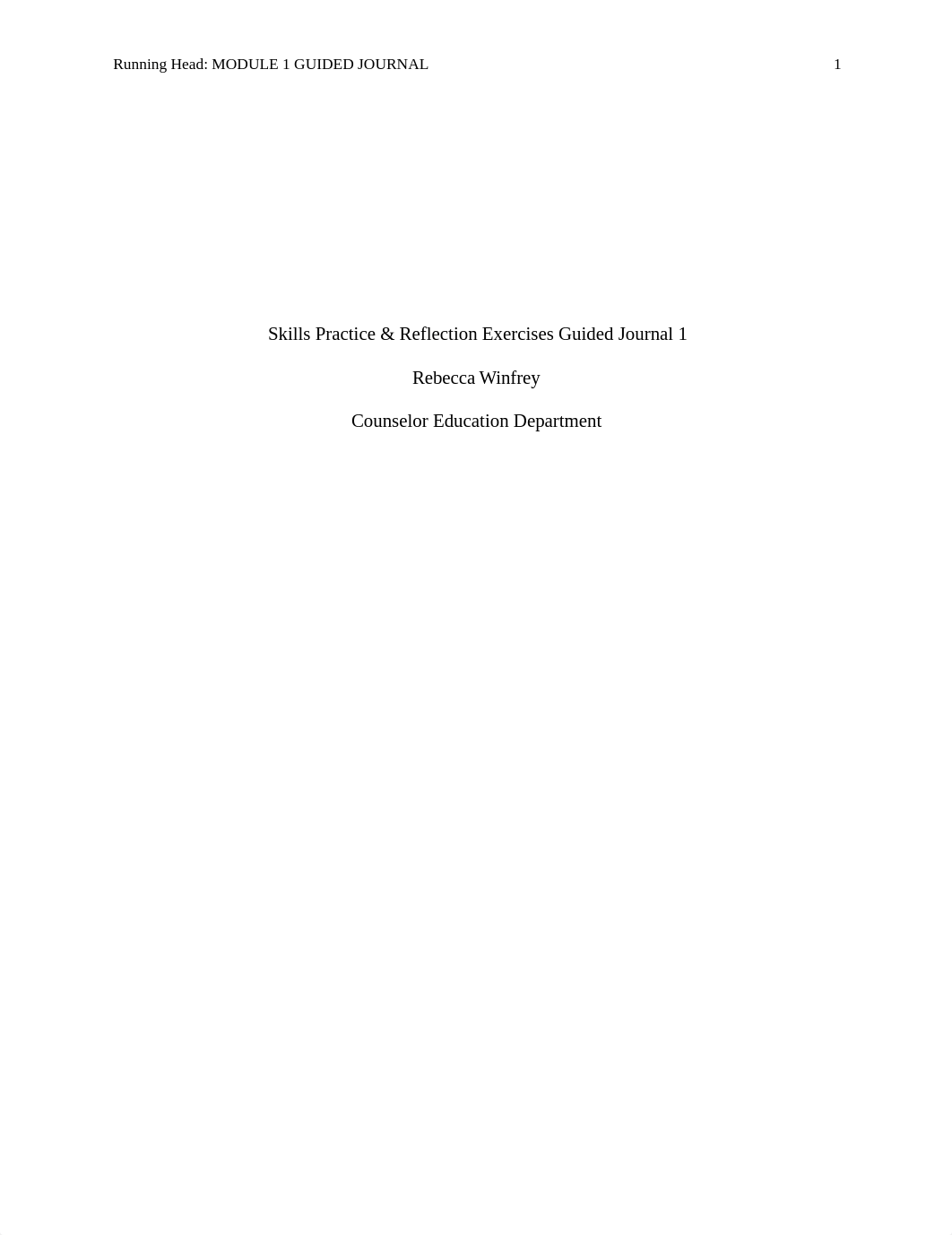 Running Head: MODULE 1 GUIDED JOURNAL 1

Skills Practice & Reflection Exercises Guided Journal 1

Rebecca Winfrey

Counselor Education Department